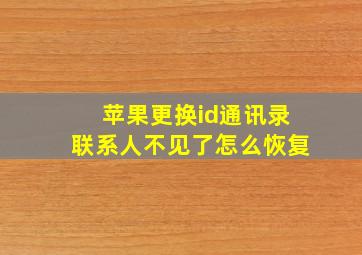 苹果更换id通讯录
联系人不见了怎么恢复